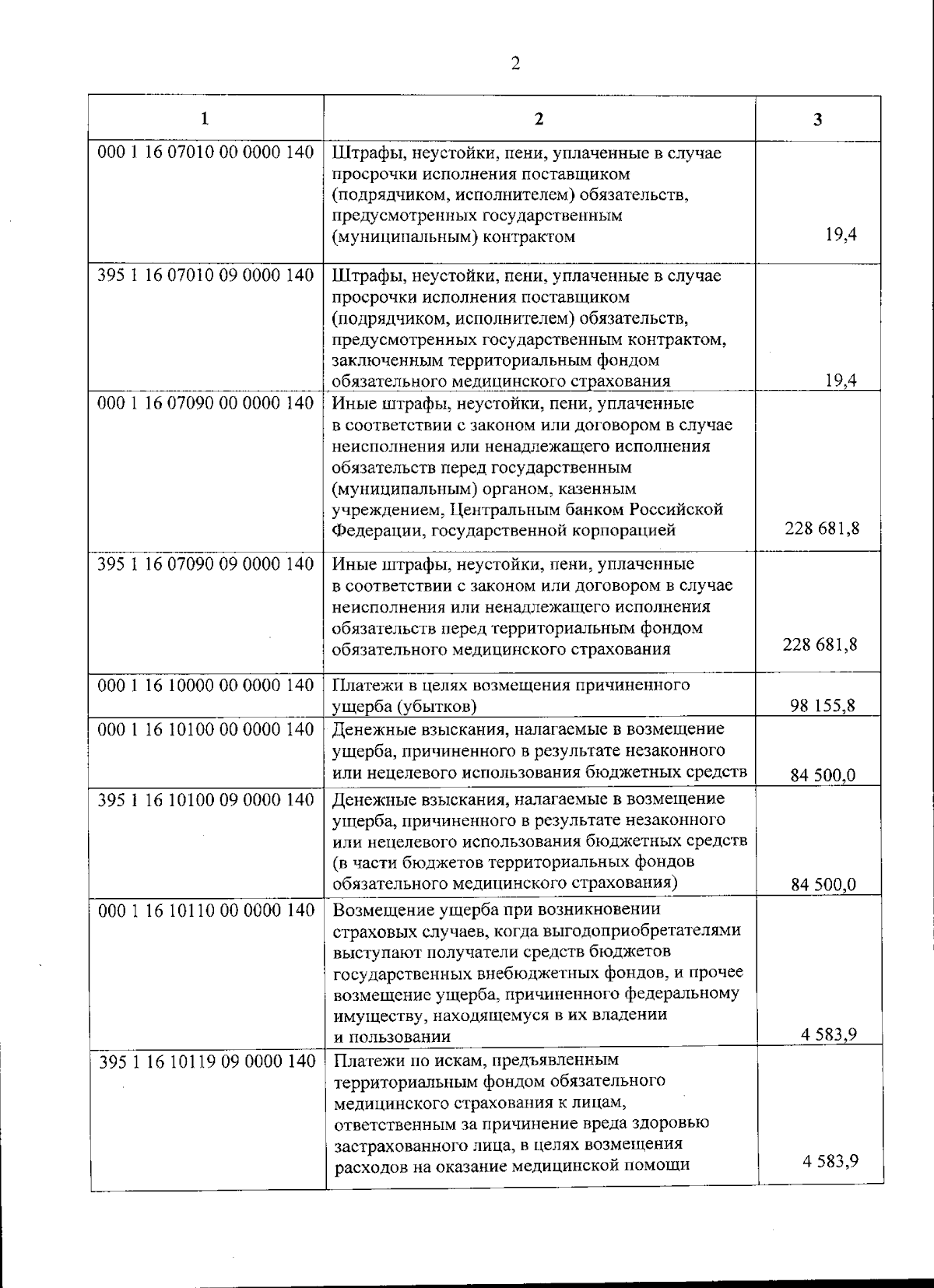 2

| 1 | 2 | 3 |
|---|---|---|
| 000 1 16 07010 00 0000 140 | Штрафы, неустойки, пени, уплаченные в случае просрочки исполнения поставщиком (подрядчиком, исполнителем) обязательств, предусмотренных государственным (муниципальным) контрактом | 19,4 |
| 395 1 16 07010 09 0000 140 | Штрафы, неустойки, пени, уплаченные в случае просрочки исполнения поставщиком (подрядчиком, исполнителем) обязательств, предусмотренных государственным контрактом, заключенным территориальным фондом обязательного медицинского страхования | 19,4 |
| 000 1 16 07090 00 0000 140 | Иные штрафы, неустойки, пени, уплаченные в соответствии с законом или договором в случае неисполнения или ненадлежащего исполнения обязательств перед государственным (муниципальным) органом, казенным учреждением, Центральным банком Российской Федерации, государственной корпорацией | 228 681,8 |
| 395 1 16 07090 09 0000 140 | Иные штрафы, неустойки, пени, уплаченные в соответствии с законом или договором в случае неисполнения или ненадлежащего исполнения обязательств перед территориальным фондом обязательного медицинского страхования | 228 681,8 |
| 000 1 16 10000 00 0000 140 | Платежи в целях возмещения причиненного ущерба (убытков) | 98 155,8 |
| 000 1 16 10100 00 0000 140 | Денежные взыскания, налагаемые в возмещение ущерба, причиненного в результате незаконного или нецелевого использования бюджетных средств | 84 500,0 |
| 395 1 16 10100 09 0000 140 | Денежные взыскания, налагаемые в возмещение ущерба, причиненного в результате незаконного или нецелевого использования бюджетных средств (в части бюджетов территориальных фондов обязательного медицинского страхования) | 84 500,0 |
| 000 1 16 10110 00 0000 140 | Возмещение ущерба при возникновении страховых случаев, когда выгодоприобретателями выступают получатели средств бюджетов государственных внебюджетных фондов, и прочее возмещение ущерба, причиненного федеральному имуществу, находящемуся в их владении и пользовании | 4 583,9 |
| 395 1 16 10119 09 0000 140 | Платежи по искам, предъявленным территориальным фондом обязательного медицинского страхования к лицам, ответственным за причинение вреда здоровью застрахованного лица, в целях возмещения расходов на оказание медицинской помощи | 4 583,9 |